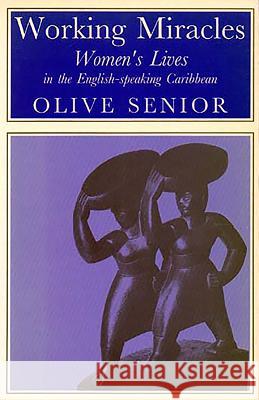 Working Miracles
Women's Lives
in the English-speaking Caribbean
OLIVE SENIOR

Kraina Książek